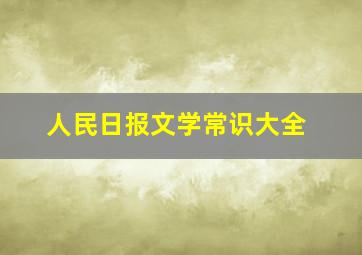 人民日报文学常识大全